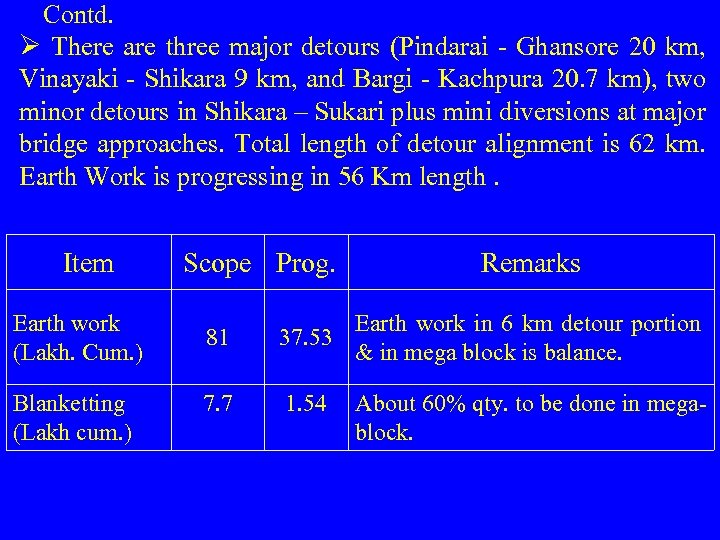 Contd.

➢ There are three major detours (Pindarai - Ghansore 20 km, Vinayaki - Shikara 9 km, and Bargi - Kachpura 20.7 km), two minor detours in Shikara – Sukari plus mini diversions at major bridge approaches. Total length of detour alignment is 62 km. Earth Work is progressing in 56 Km length .

| Item | Scope | Prog. | Remarks |
|---|---|---|---|
| Earth work (Lakh. Cum.) | 81 | 37.53 | Earth work in 6 km detour portion & in mega block is balance. |
| Blanketting (Lakh cum.) | 7.7 | 1.54 | About 60% qty. to be done in mega-block. |